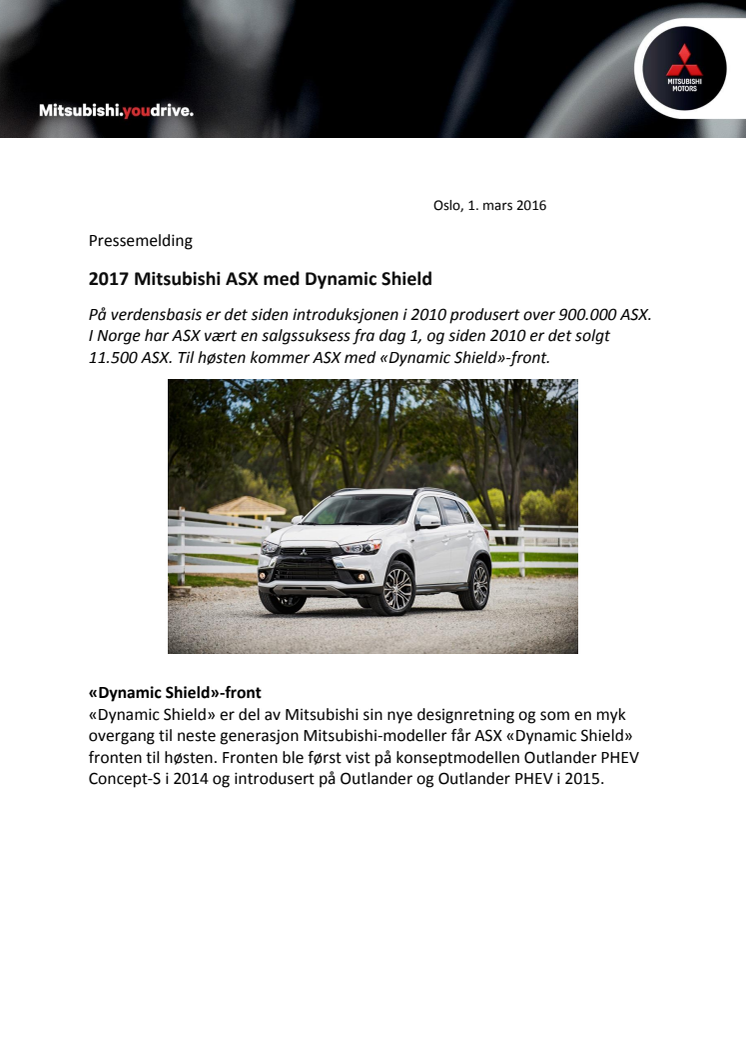 Mitsubishi.youdrive.

MITSUBISHI MOTORS

Oslo, 1. mars 2016

Pressemelding

2017 Mitsubishi ASX med Dynamic Shield

På verdensbasis er det siden introduksjonen i 2010 produsert over 900.000 ASX. I Norge har ASX vært en salgssuksess fra dag 1, og siden 2010 er det solgt 11.500 ASX. Til høsten kommer ASX med «Dynamic Shield»-front.

«Dynamic Shield»-front
«Dynamic Shield» er del av Mitsubishi sin nye designretning og som en myk overgang til neste generasjon Mitsubishi-modeller får ASX «Dynamic Shield» fronten til høsten. Fronten ble først vist på konseptmodellen Outlander PHEV Concept-S i 2014 og introdusert på Outlander og Outlander PHEV i 2015.